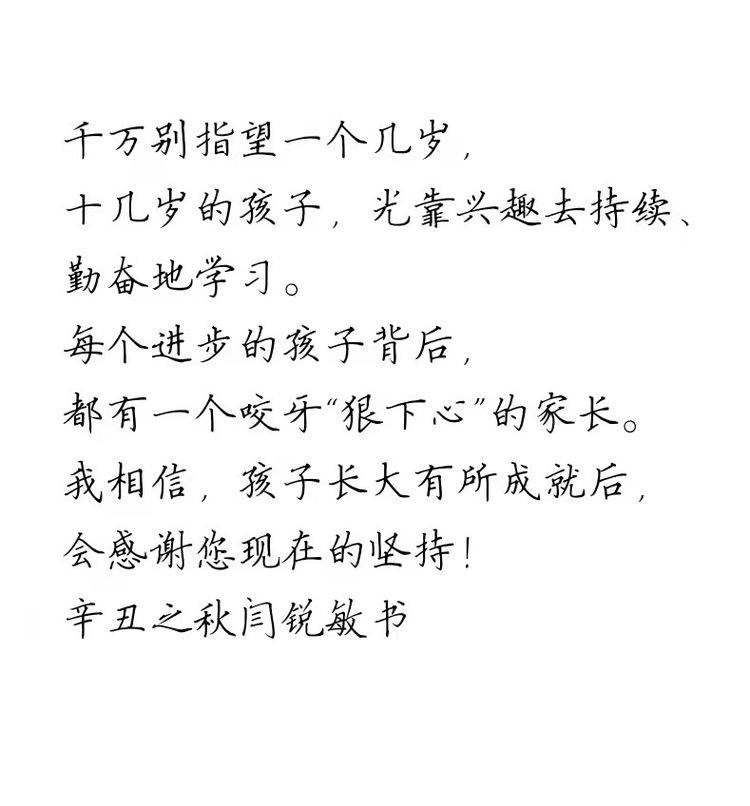 千万别指望一个几岁，
十几岁的孩子，光靠兴趣去持续、
勤奋地学习。
每个进步的孩子背后，
都有一个咬牙“狠下心”的家长。
我相信，孩子长大有所成就后，
会感谢您现在的坚持！
辛丑之秋闫锐敏书